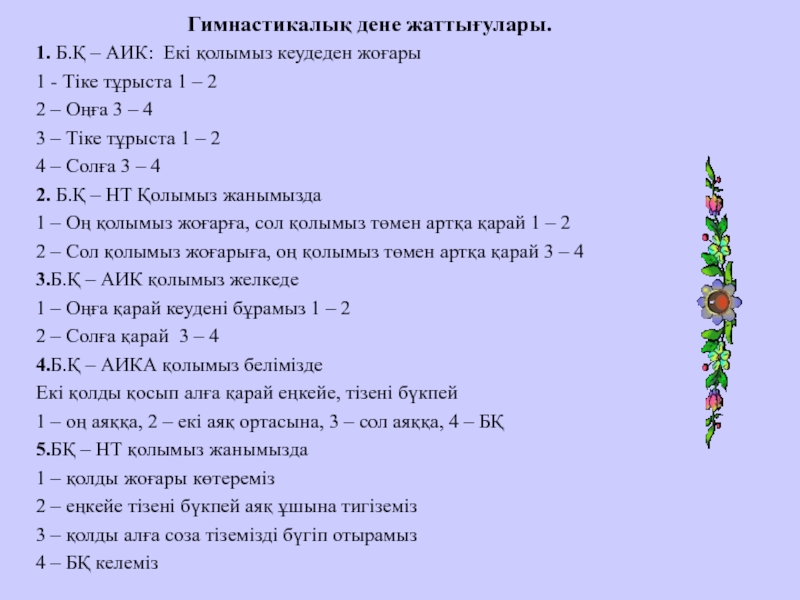 Гимнастикалық дене жаттығулары.

1. Б.Қ – АИК: Екі қолымыз кеудеден жоғары
1 - Тіке тұрыста 1 – 2
2 – Оңға 3 – 4
3 – Тіке тұрыста 1 – 2
4 – Солға 3 – 4
2. Б.Қ – НТ Қолымыз жанымызда
1 – Оң қолымыз жоғарға, сол қолымыз төмен артқа қарай 1 – 2
2 – Сол қолымыз жоғарыға, оң қолымыз төмен артқа қарай 3 – 4
3.Б.Қ – АИК қолымыз желкеде
1 – Оңға қарай кеудені бұрамыз 1 – 2
2 – Солға қарай 3 – 4
4.Б.Қ – АИКА қолымыз белімізде
Екі қолды қосып алға қарай еңкейе, тізені бүкпей
1 – оң аяққа, 2 – екі аяқ ортасына, 3 – сол аяққа, 4 – БҚ
5.БҚ – НТ қолымыз жанымызда
1 – қолды жоғары көтереміз
2 – еңкейе тізені бүкпей аяқ ұшына тигіземіз
3 – қолды алға соза тіземізді бүгіп отырамыз
4 – БҚ келеміз